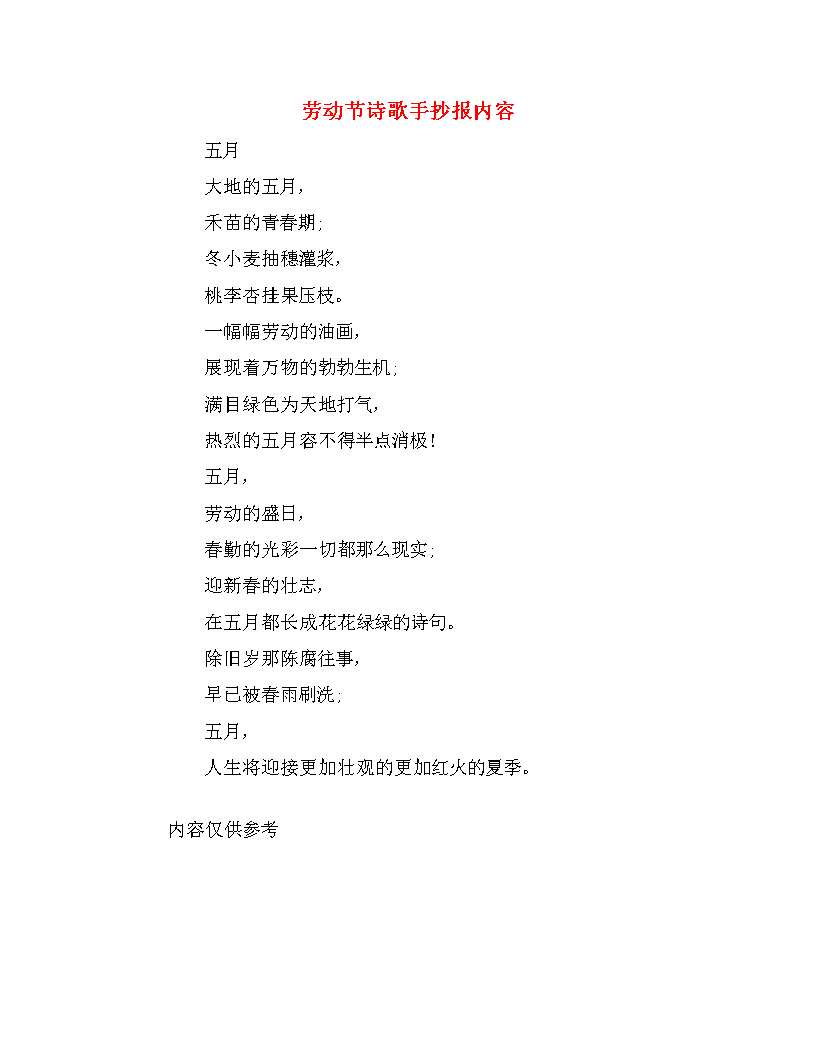 劳动节诗歌手抄报内容

五月

大地的五月，

禾苗的青春期;

冬小麦抽穗灌浆，

桃李杏挂果压枝。

一幅幅劳动的油画，

展现着万物的勃勃生机;

满目绿色为天地打气，

热烈的五月容不得半点消极!

五月，

劳动的盛日，

春勤的光彩一切都那么现实;

迎新春的壮志，

在五月都长成花花绿绿的诗句。

除旧岁那陈腐往事，

早已被春雨刷洗;

五月，

人生将迎接更加壮观的更加红火的夏季。

内容仅供参考